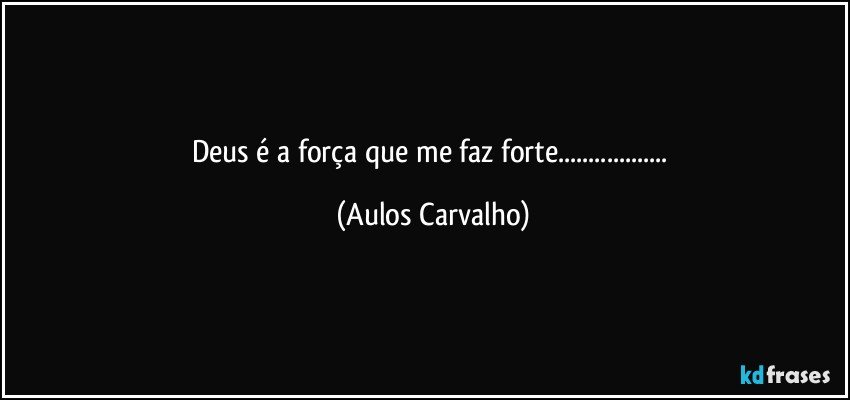 Deus é a força que me faz forte..................

(Aulos Carvalho)

kdfrases